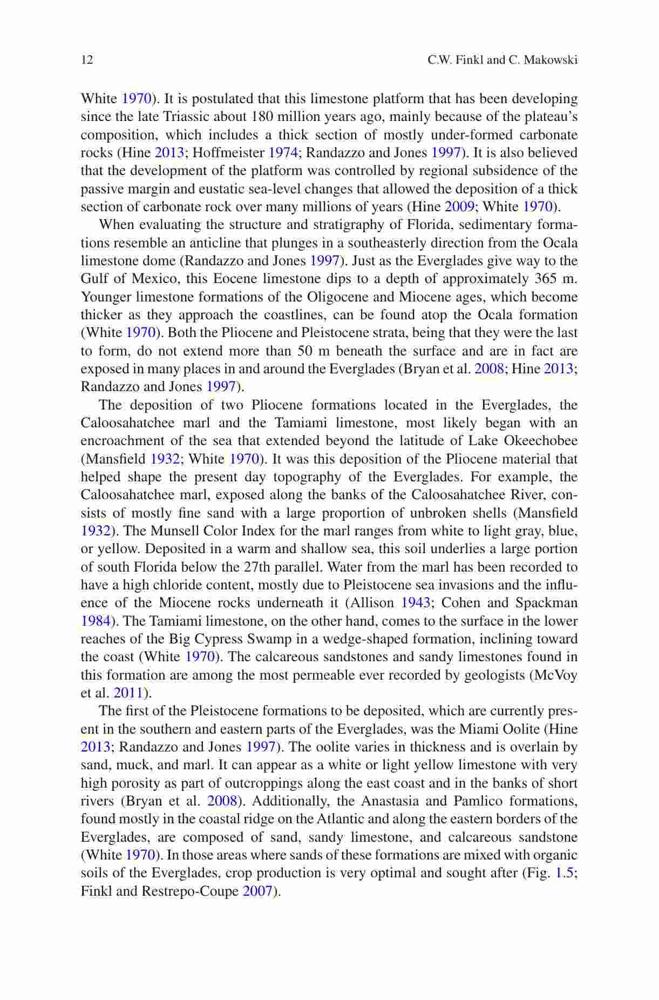 12 C.W. Finkl and C. Makowski

White 1970). It is postulated that this limestone platform that has been developing since the late Triassic about 180 million years ago, mainly because of the plateau's composition, which includes a thick section of mostly under-formed carbonate rocks (Hine 2013; Hoffmeister 1974; Randazzo and Jones 1997). It is also believed that the development of the platform was controlled by regional subsidence of the passive margin and eustatic sea-level changes that allowed the deposition of a thick section of carbonate rock over many millions of years (Hine 2009; White 1970).

When evaluating the structure and stratigraphy of Florida, sedimentary formations resemble an anticline that plunges in a southeasterly direction from the Ocala limestone dome (Randazzo and Jones 1997). Just as the Everglades give way to the Gulf of Mexico, this Eocene limestone dips to a depth of approximately 365 m. Younger limestone formations of the Oligocene and Miocene ages, which become thicker as they approach the coastlines, can be found atop the Ocala formation (White 1970). Both the Pliocene and Pleistocene strata, being that they were the last to form, do not extend more than 50 m beneath the surface and are in fact are exposed in many places in and around the Everglades (Bryan et al. 2008; Hine 2013; Randazzo and Jones 1997).

The deposition of two Pliocene formations located in the Everglades, the Caloosahatchee marl and the Tamiami limestone, most likely began with an encroachment of the sea that extended beyond the latitude of Lake Okeechobee (Mansfield 1932; White 1970). It was this deposition of the Pliocene material that helped shape the present day topography of the Everglades. For example, the Caloosahatchee marl, exposed along the banks of the Caloosahatchee River, consists of mostly fine sand with a large proportion of unbroken shells (Mansfield 1932). The Munsell Color Index for the marl ranges from white to light gray, blue, or yellow. Deposited in a warm and shallow sea, this soil underlies a large portion of south Florida below the 27th parallel. Water from the marl has been recorded to have a high chloride content, mostly due to Pleistocene sea invasions and the influence of the Miocene rocks underneath it (Allison 1943; Cohen and Spackman 1984). The Tamiami limestone, on the other hand, comes to the surface in the lower reaches of the Big Cypress Swamp in a wedge-shaped formation, inclining toward the coast (White 1970). The calcareous sandstones and sandy limestones found in this formation are among the most permeable ever recorded by geologists (McVoy et al. 2011).

The first of the Pleistocene formations to be deposited, which are currently present in the southern and eastern parts of the Everglades, was the Miami Oolite (Hine 2013; Randazzo and Jones 1997). The oolite varies in thickness and is overlain by sand, muck, and marl. It can appear as a white or light yellow limestone with very high porosity as part of outcroppings along the east coast and in the banks of short rivers (Bryan et al. 2008). Additionally, the Anastasia and Pamlico formations, found mostly in the coastal ridge on the Atlantic and along the eastern borders of the Everglades, are composed of sand, sandy limestone, and calcareous sandstone (White 1970). In those areas where sands of these formations are mixed with organic soils of the Everglades, crop production is very optimal and sought after (Fig. 1.5; Finkl and Restrepo-Coupe 2007).